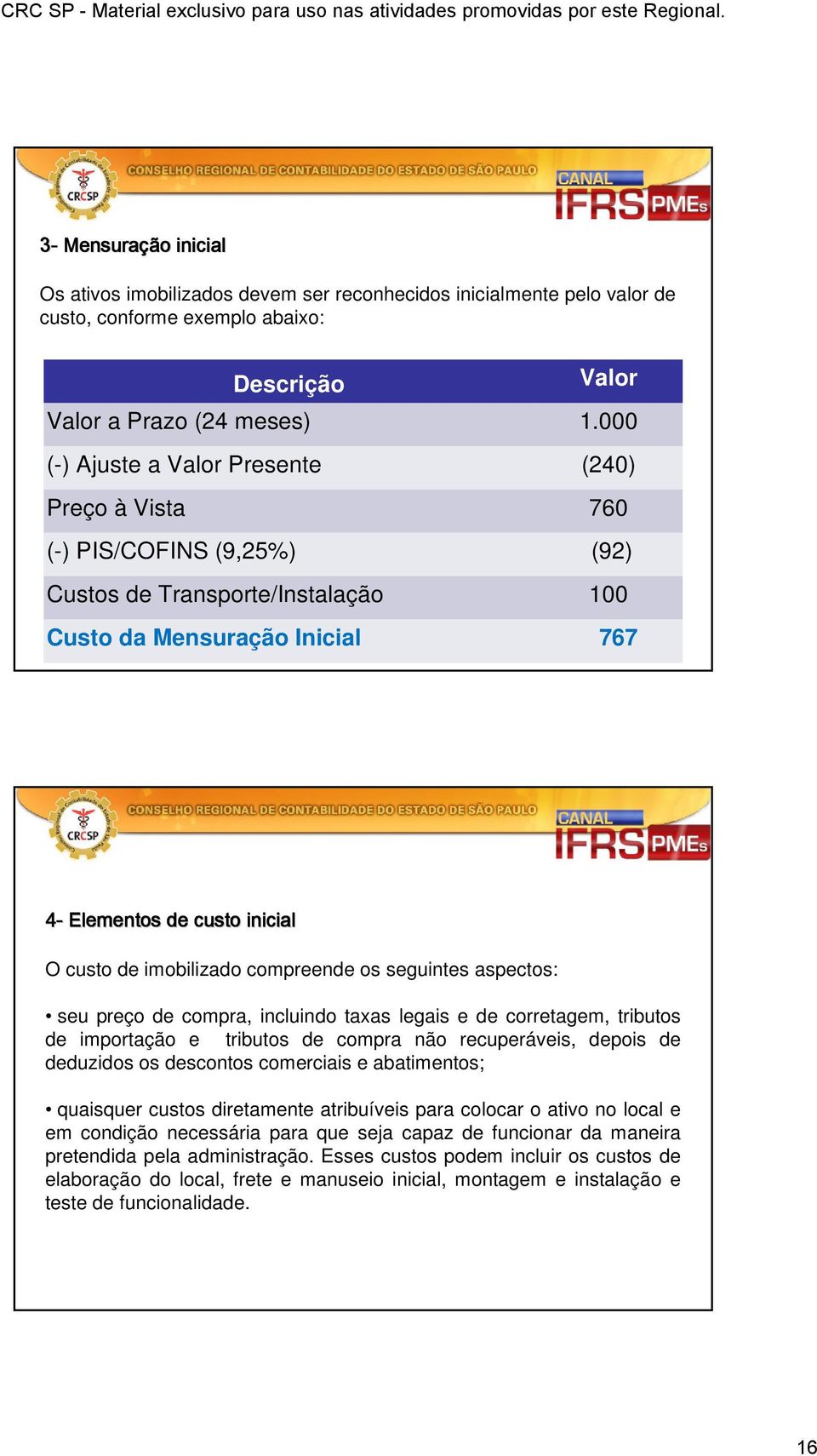 CRC SP - Material exclusivo para uso nas atividades promovidas por este Regional.

CRCSP
CONSELHO REGIONAL DE CONTABILIDADE DO ESTADO DE SÃO PAULO
CANAL IFRS PMEs

3- Mensuração inicial

Os ativos imobilizados devem ser reconhecidos inicialmente pelo valor de custo, conforme exemplo abaixo:

| Descrição | Valor |
|---|---|
| Valor a Prazo (24 meses) | 1.000 |
| (-) Ajuste a Valor Presente | (240) |
| Preço à Vista | 760 |
| (-) PIS/COFINS (9,25%) | (92) |
| Custos de Transporte/Instalação | 100 |
| Custo da Mensuração Inicial | 767 |

CRCSP
CONSELHO REGIONAL DE CONTABILIDADE DO ESTADO DE SÃO PAULO
CANAL IFRS PMEs

4- Elementos de custo inicial

O custo de imobilizado compreende os seguintes aspectos:

• seu preço de compra, incluindo taxas legais e de corretagem, tributos de importação e tributos de compra não recuperáveis, depois de deduzidos os descontos comerciais e abatimentos;

• quaisquer custos diretamente atribuíveis para colocar o ativo no local e em condição necessária para que seja capaz de funcionar da maneira pretendida pela administração. Esses custos podem incluir os custos de elaboração do local, frete e manuseio inicial, montagem e instalação e teste de funcionalidade.

16